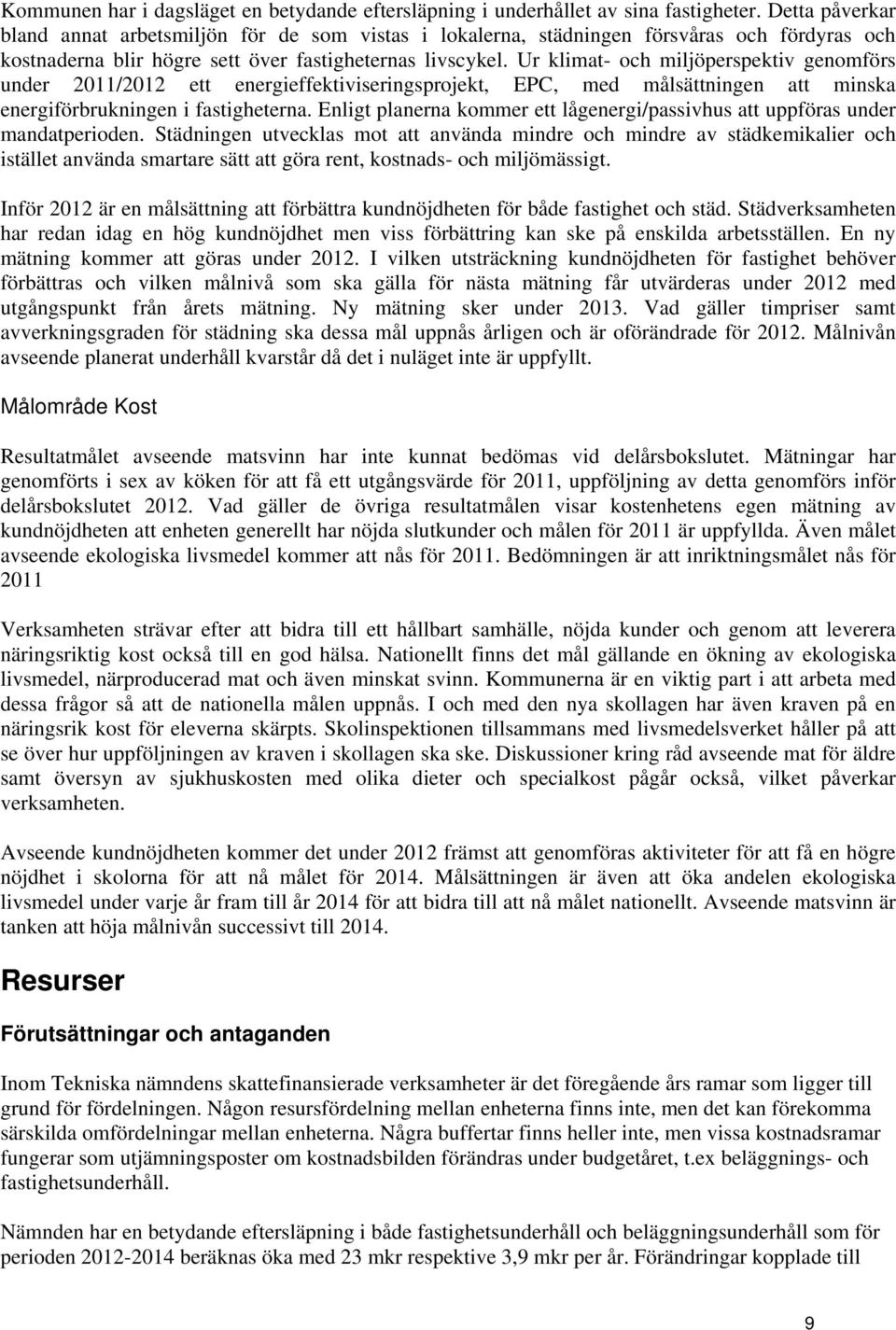 Kommunen har i dagsläget en betydande eftersläpning i underhållet av sina fastigheter. Detta påverkar bland annat arbetsmiljön för de som vistas i lokalerna, städningen försvåras och fördyras och kostnaderna blir högre sett över fastigheternas livscykel. Ur klimat- och miljöperspektiv genomförs under 2011/2012 ett energieffektiviseringsprojekt, EPC, med målsättningen att minska energiförbrukningen i fastigheterna. Enligt planerna kommer ett lågenergi/passivhus att uppföras under mandatperioden. Städningen utvecklas mot att använda mindre och mindre av städkemikalier och istället använda smartare sätt att göra rent, kostnads- och miljömässigt.

Inför 2012 är en målsättning att förbättra kundnöjdheten för både fastighet och städ. Städverksamheten har redan idag en hög kundnöjdhet men viss förbättring kan ske på enskilda arbetsställen. En ny mätning kommer att göras under 2012. I vilken utsträckning kundnöjdheten för fastighet behöver förbättras och vilken målnivå som ska gälla för nästa mätning får utvärderas under 2012 med utgångspunkt från årets mätning. Ny mätning sker under 2013. Vad gäller timpriser samt avverkningsgraden för städning ska dessa mål uppnås årligen och är oförändrade för 2012. Målnivån avseende planerat underhåll kvarstår då det i nuläget inte är uppfyllt.

Målområde Kost

Resultatmålet avseende matsvinn har inte kunnat bedömas vid delårsbokslutet. Mätningar har genomförts i sex av köken för att få ett utgångsvärde för 2011, uppföljning av detta genomförs inför delårsbokslutet 2012. Vad gäller de övriga resultatmålen visar kostenhetens egen mätning av kundnöjdheten att enheten generellt har nöjda slutkunder och målen för 2011 är uppfyllda. Även målet avseende ekologiska livsmedel kommer att nås för 2011. Bedömningen är att inriktningsmålet nås för 2011

Verksamheten strävar efter att bidra till ett hållbart samhälle, nöjda kunder och genom att leverera näringsriktig kost också till en god hälsa. Nationellt finns det mål gällande en ökning av ekologiska livsmedel, närproducerad mat och även minskat svinn. Kommunerna är en viktig part i att arbeta med dessa frågor så att de nationella målen uppnås. I och med den nya skollagen har även kraven på en näringsrik kost för eleverna skärpts. Skolinspektionen tillsammans med livsmedelsverket håller på att se över hur uppföljningen av kraven i skollagen ska ske. Diskussioner kring råd avseende mat för äldre samt översyn av sjukhuskosten med olika dieter och specialkost pågår också, vilket påverkar verksamheten.

Avseende kundnöjdheten kommer det under 2012 främst att genomföras aktiviteter för att få en högre nöjdhet i skolorna för att nå målet för 2014. Målsättningen är även att öka andelen ekologiska livsmedel under varje år fram till år 2014 för att bidra till att nå målet nationellt. Avseende matsvinn är tanken att höja målnivån successivt till 2014.

Resurser

Förutsättningar och antaganden

Inom Tekniska nämndens skattefinansierade verksamheter är det föregående års ramar som ligger till grund för fördelningen. Någon resursfördelning mellan enheterna finns inte, men det kan förekomma särskilda omfördelningar mellan enheterna. Några buffertar finns heller inte, men vissa kostnadsramar fungerar som utjämningsposter om kostnadsbilden förändras under budgetåret, t.ex beläggnings- och fastighetsunderhåll.

Nämnden har en betydande eftersläpning i både fastighetsunderhåll och beläggningsunderhåll som för perioden 2012-2014 beräknas öka med 23 mkr respektive 3,9 mkr per år. Förändringar kopplade till

9